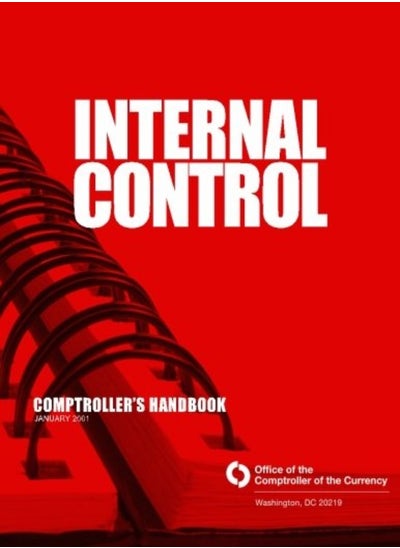 INTERNAL CONTROL

COMPTROLLER'S HANDBOOK
JANUARY 2001

Office of the Comptroller of the Currency

Washington, DC 20219